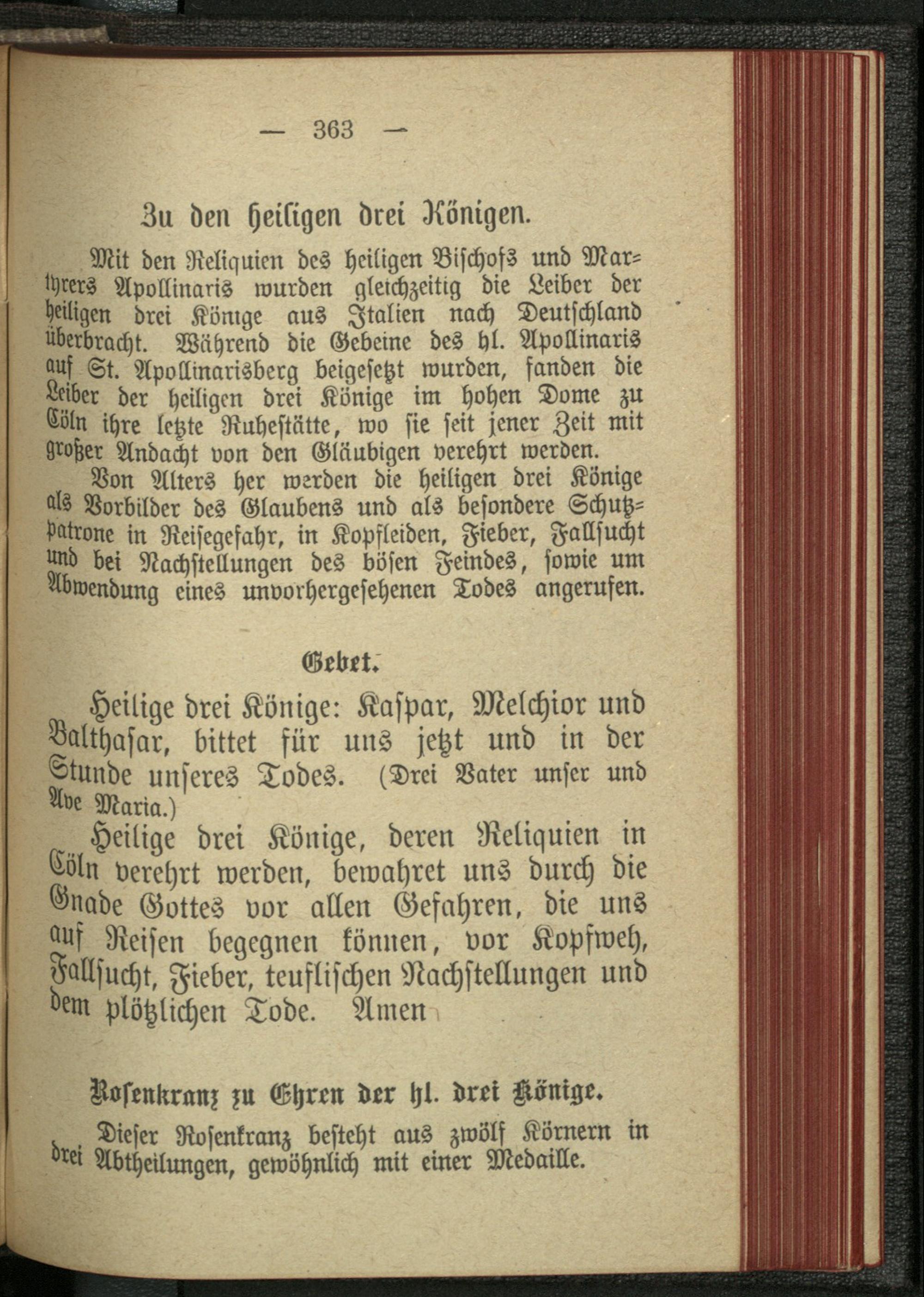 — 363 —

Zu den heiligen drei Königen.

Mit den Reliquien des heiligen Bischofs und Martyrers Apollinaris wurden gleichzeitig die Leiber der heiligen drei Könige aus Italien nach Deutschland überbracht. Während die Gebeine des hl. Apollinaris auf St. Apollinarisberg beigesetzt wurden, fanden die Leiber der heiligen drei Könige im hohen Dome zu Cöln ihre letzte Ruhestätte, wo sie seit jener Zeit mit großer Andacht von den Gläubigen verehrt werden.

Von Alters her werden die heiligen drei Könige als Vorbilder des Glaubens und als besondere Schutzpatrone in Reisegefahr, in Kopfleiden, Fieber, Fallsucht und bei Nachstellungen des bösen Feindes, sowie um Abwendung eines unvorhergesehenen Todes angerufen.

Gebet.

Heilige drei Könige: Kaspar, Melchior und Balthasar, bittet für uns jetzt und in der Stunde unseres Todes. (Drei Vater unser und Ave Maria.)

Heilige drei Könige, deren Reliquien in Cöln verehrt werden, bewahret uns durch die Gnade Gottes vor allen Gefahren, die uns auf Reisen begegnen können, vor Kopfweh, Fallsucht, Fieber, teuflischen Nachstellungen und dem plötzlichen Tode. Amen

Rosenkranz zu Ehren der hl. drei Könige.

Dieser Rosenkranz besteht aus zwölf Körnern in drei Abtheilungen, gewöhnlich mit einer Medaille.